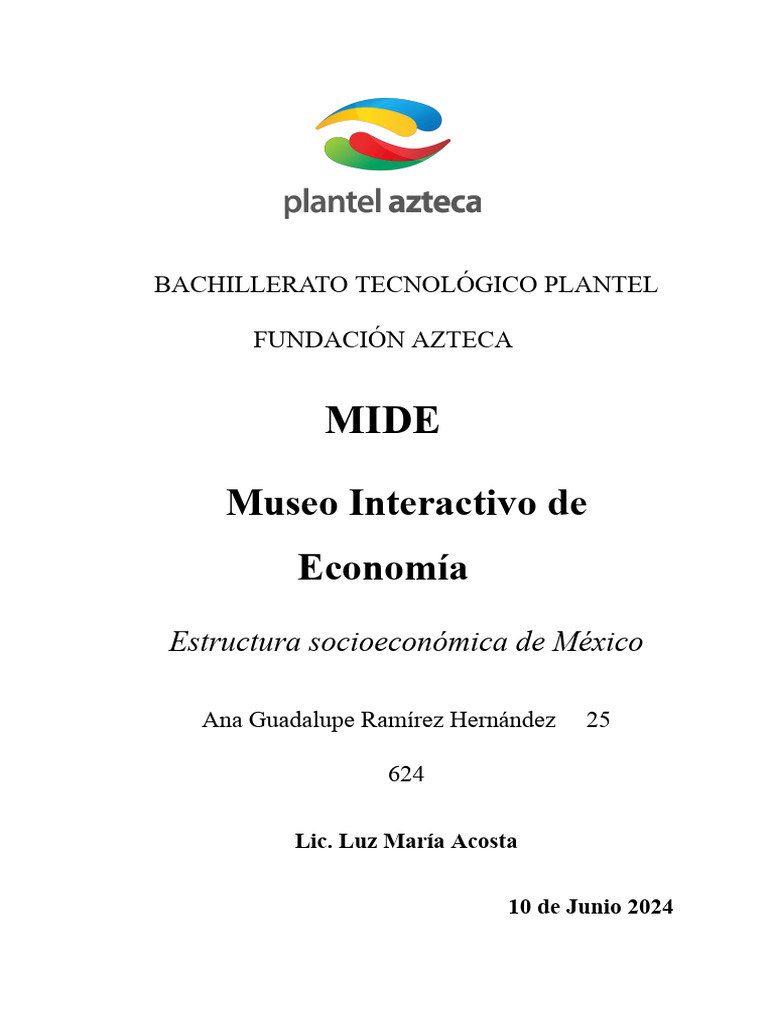 plantel azteca

BACHILLERATO TECNOLÓGICO PLANTEL FUNDACIÓN AZTECA

MIDE

Museo Interactivo de Economía

Estructura socioeconómica de México

Ana Guadalupe Ramírez Hernández 25

624

Lic. Luz María Acosta

10 de Junio 2024